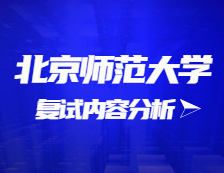 北京师范大学

复试内容分析